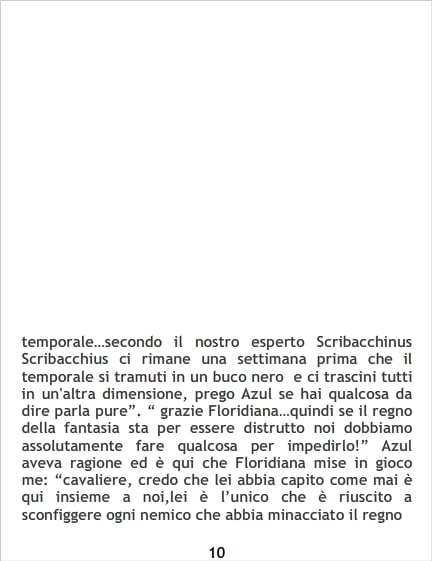 temporale…secondo il nostro esperto Scribacchinus Scribacchius ci rimane una settimana prima che il temporale si tramuti in un buco nero e ci trascini tutti in un'altra dimensione, prego Azul se hai qualcosa da dire parla pure". " grazie Floridiana…quindi se il regno della fantasia sta per essere distrutto noi dobbiamo assolutamente fare qualcosa per impedirlo!" Azul aveva ragione ed è qui che Floridiana mise in gioco me: "cavaliere, credo che lei abbia capito come mai è qui insieme a noi,lei è l'unico che è riuscito a sconfiggere ogni nemico che abbia minacciato il regno

10